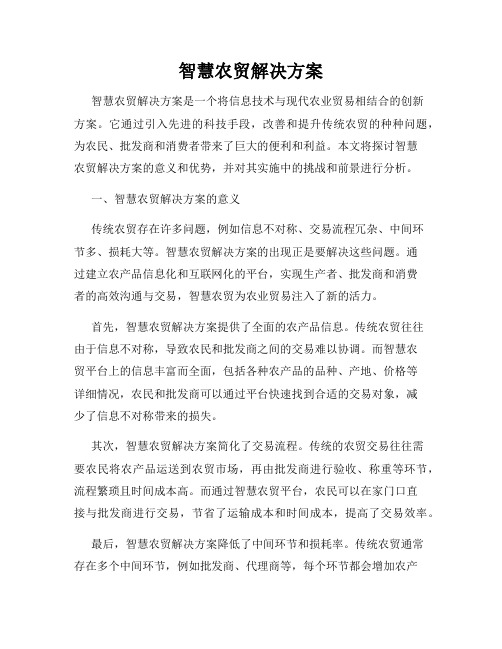 智慧农贸解决方案

智慧农贸解决方案是一个将信息技术与现代农业贸易相结合的创新方案。它通过引入先进的科技手段，改善和提升传统农贸的种种问题，为农民、批发商和消费者带来了巨大的便利和利益。本文将探讨智慧农贸解决方案的意义和优势，并对其实施中的挑战和前景进行分析。

一、智慧农贸解决方案的意义

传统农贸存在许多问题，例如信息不对称、交易流程冗杂、中间环节多、损耗大等。智慧农贸解决方案的出现正是要解决这些问题。通过建立农产品信息化和互联网化的平台，实现生产者、批发商和消费者的高效沟通与交易，智慧农贸为农业贸易注入了新的活力。

首先，智慧农贸解决方案提供了全面的农产品信息。传统农贸往往由于信息不对称，导致农民和批发商之间的交易难以协调。而智慧农贸平台上的信息丰富而全面，包括各种农产品的品种、产地、价格等详细情况，农民和批发商可以通过平台快速找到合适的交易对象，减少了信息不对称带来的损失。

其次，智慧农贸解决方案简化了交易流程。传统的农贸交易往往需要农民将农产品运送到农贸市场，再由批发商进行验收、称重等环节，流程繁琐且时间成本高。而通过智慧农贸平台，农民可以在家门口直接与批发商进行交易，节省了运输成本和时间成本，提高了交易效率。

最后，智慧农贸解决方案降低了中间环节和损耗率。传统农贸通常存在多个中间环节，例如批发商、代理商等，每个环节都会增加农产